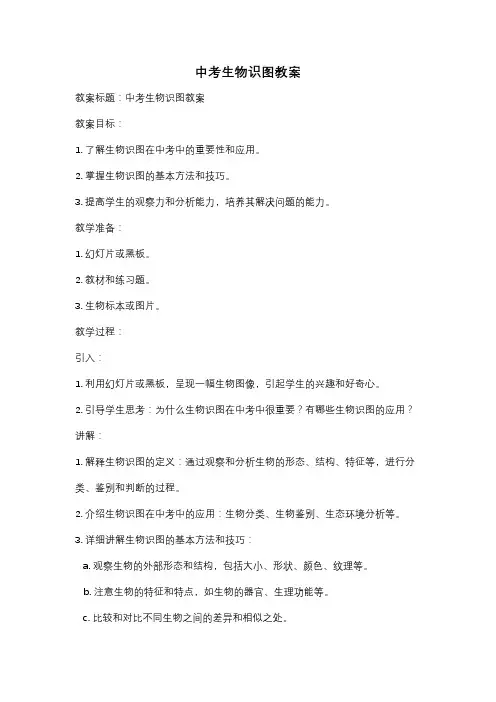 中考生物识图教案

教案标题：中考生物识图教案

教案目标：

1. 了解生物识图在中考中的重要性和应用。

2. 掌握生物识图的基本方法和技巧。

3. 提高学生的观察力和分析能力，培养其解决问题的能力。

教学准备：

1. 幻灯片或黑板。

2. 教材和练习题。

3. 生物标本或图片。

教学过程：

引入：

1. 利用幻灯片或黑板，呈现一幅生物图像，引起学生的兴趣和好奇心。

2. 引导学生思考：为什么生物识图在中考中很重要？有哪些生物识图的应用？

讲解：

1. 解释生物识图的定义：通过观察和分析生物的形态、结构、特征等，进行分类、鉴别和判断的过程。

2. 介绍生物识图在中考中的应用：生物分类、生物鉴别、生态环境分析等。

3. 详细讲解生物识图的基本方法和技巧：

a. 观察生物的外部形态和结构，包括大小、形状、颜色、纹理等。

b. 注意生物的特征和特点，如生物的器官、生理功能等。

c. 比较和对比不同生物之间的差异和相似之处。